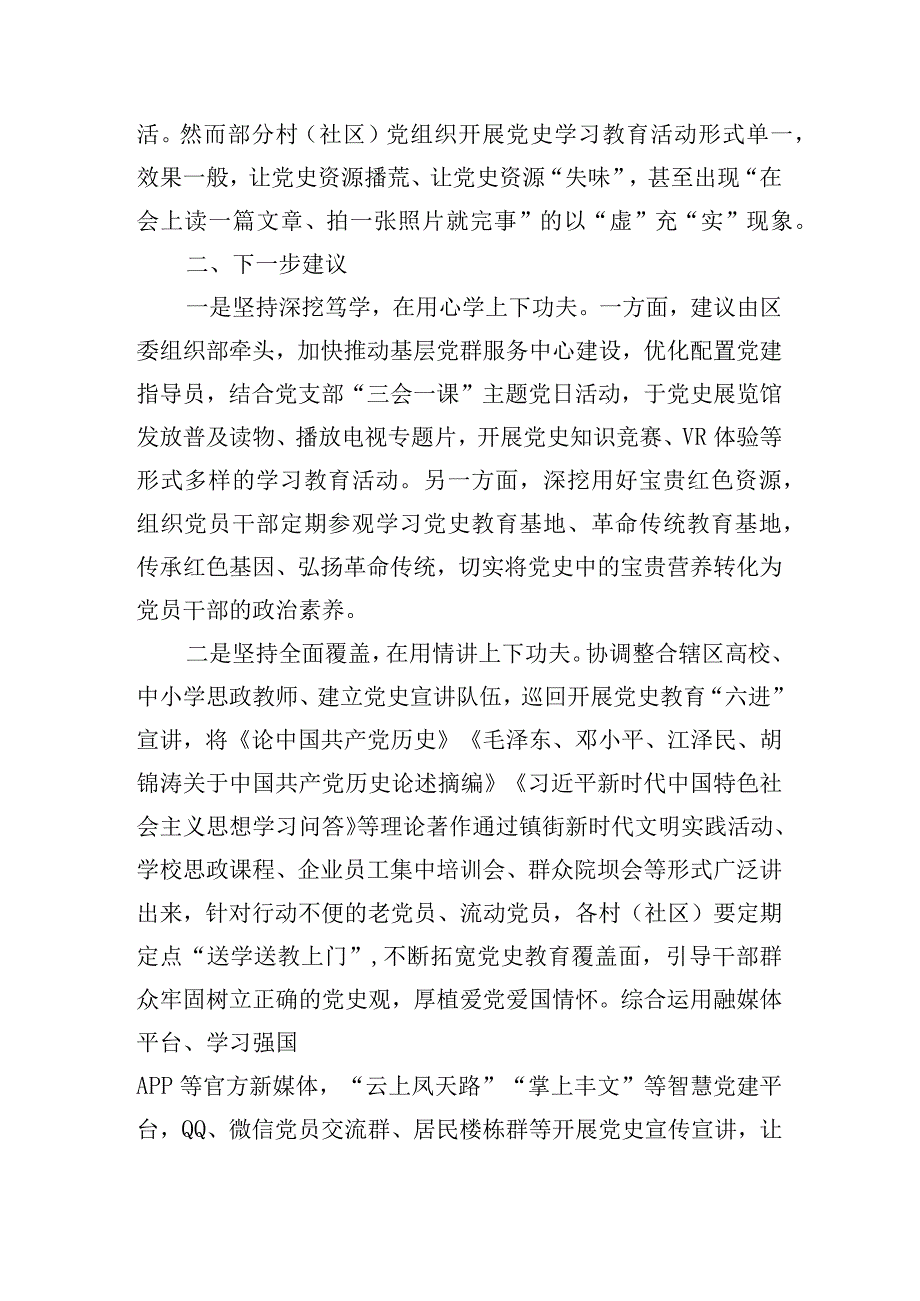 活。然而部分村（社区）党组织开展党史学习教育活动形式单一，效果一般，让党史资源播荒、让党史资源“失味”，甚至出现“在会上读一篇文章、拍一张照片就完事”的以“虚”充“实”现象。

二、下一步建议

一是坚持深挖笃学，在用心学上下功夫。一方面，建议由区委组织部牵头，加快推动基层党群服务中心建设，优化配置党建指导员，结合党支部“三会一课”主题党日活动，于党史展览馆发放普及读物、播放电视专题片，开展党史知识竞赛、VR体验等形式多样的学习教育活动。另一方面，深挖用好宝贵红色资源，组织党员干部定期参观学习党史教育基地、革命传统教育基地，传承红色基因、弘扬革命传统，切实将党史中的宝贵营养转化为党员干部的政治素养。

二是坚持全面覆盖，在用情讲上下功夫。协调整合辖区高校、中小学思政教师、建立党史宣讲队伍，巡回开展党史教育“六进”宣讲，将《论中国共产党历史》《毛泽东、邓小平、江泽民、胡锦涛关于中国共产党历史论述摘编》《习近平新时代中国特色社会主义思想学习问答》等理论著作通过镇街新时代文明实践活动、学校思政课程、企业员工集中培训会、群众院坝会等形式广泛讲出来，针对行动不便的老党员、流动党员，各村（社区）要定期定点“送学送教上门”，不断拓宽党史教育覆盖面，引导干部群众牢固树立正确的党史观，厚植爱党爱国情怀。综合运用融媒体平台、学习强国

APP等官方新媒体，“云上凤天路”“掌上丰文”等智慧党建平台，QQ、微信党员交流群、居民楼栋群等开展党史宣传宣讲，让